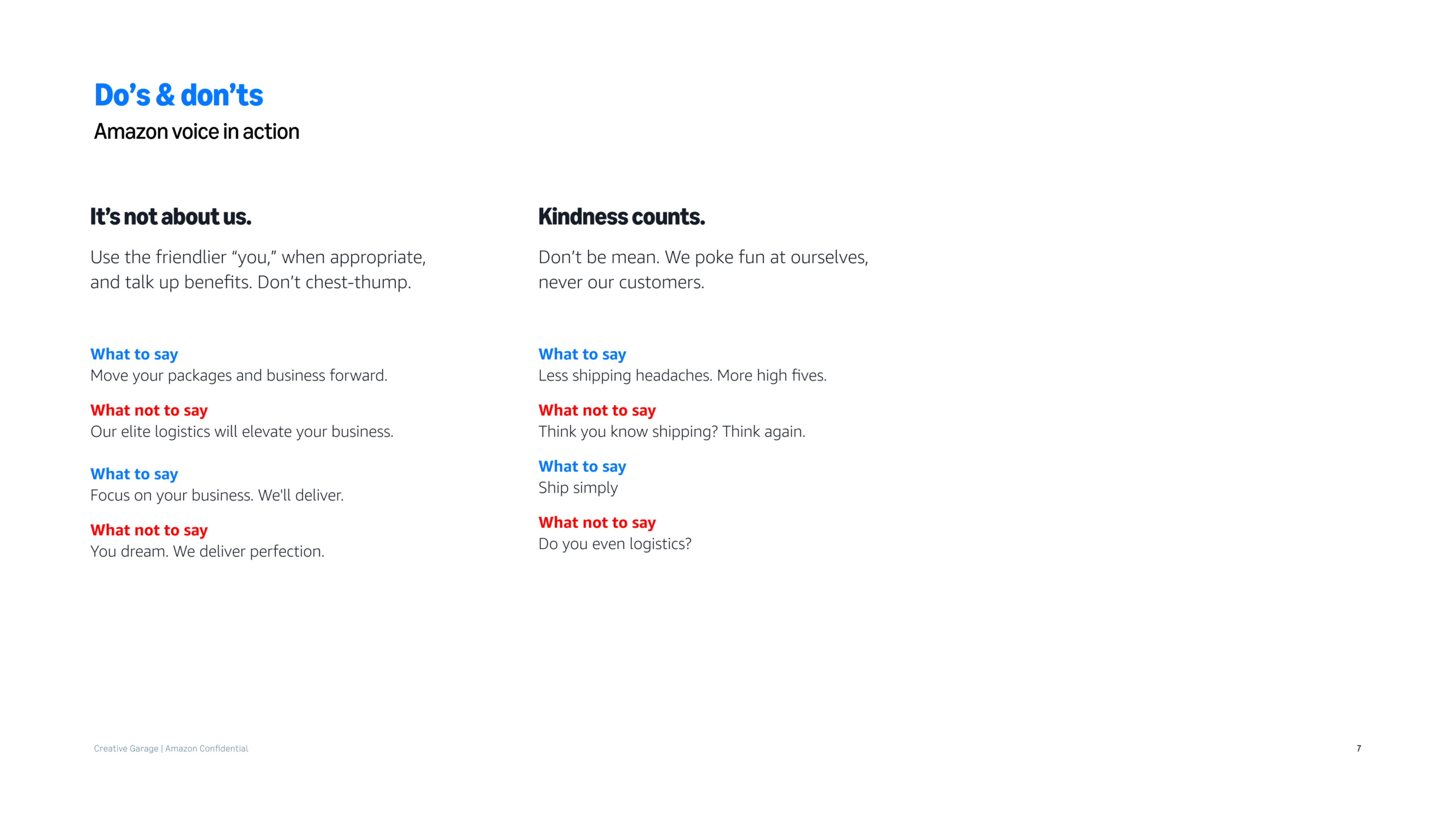 Do's & don'ts
Amazon voice in action

It's not about us.

Use the friendlier "you," when appropriate, and talk up benefits. Don't chest-thump.

What to say
Move your packages and business forward.

What not to say
Our elite logistics will elevate your business.

What to say
Focus on your business. We'll deliver.

What not to say
You dream. We deliver perfection.

Kindness counts.

Don't be mean. We poke fun at ourselves, never our customers.

What to say
Less shipping headaches. More high fives.

What not to say
Think you know shipping? Think again.

What to say
Ship simply

What not to say
Do you even logistics?

Creative Garage | Amazon Confidential

7